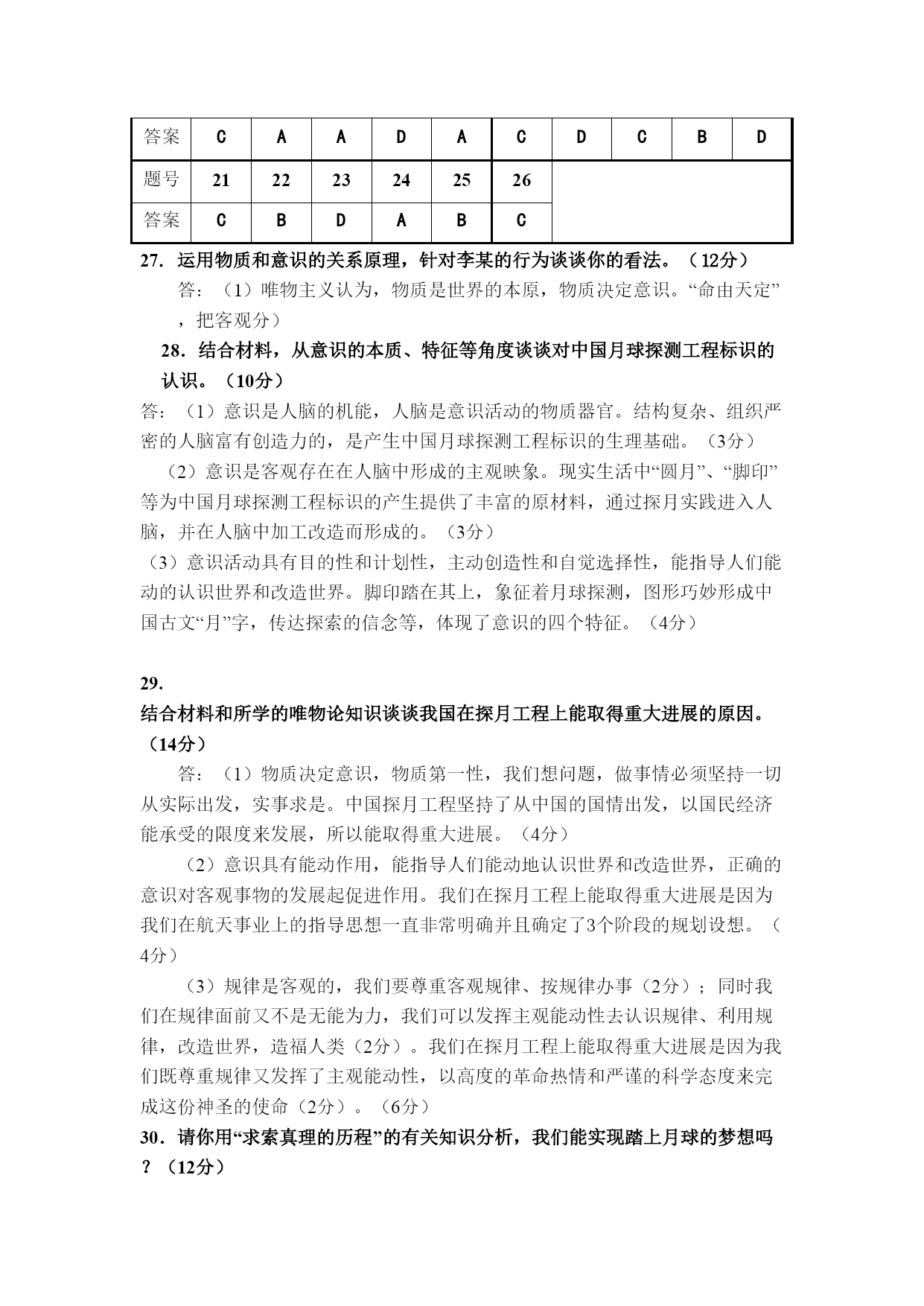 | 答案 | C | A | A | D | A | C | D | C | B | D |
|---|---|---|---|---|---|---|---|---|---|---|
| 题号 | 21 | 22 | 23 | 24 | 25 | 26 | | | | |
| 答案 | C | B | D | A | B | C | | | | |

27．运用物质和意识的关系原理，针对李某的行为谈谈你的看法。（12分）

答：（1）唯物主义认为，物质是世界的本原，物质决定意识。“命由天定”，把客观分）

28．结合材料，从意识的本质、特征等角度谈谈对中国月球探测工程标识的认识。（10分）

答：（1）意识是人脑的机能，人脑是意识活动的物质器官。结构复杂、组织严密的人脑富有创造力的，是产生中国月球探测工程标识的生理基础。（3分）

（2）意识是客观存在在人脑中形成的主观映象。现实生活中“圆月”、“脚印”等为中国月球探测工程标识的产生提供了丰富的原材料，通过探月实践进入人脑，并在人脑中加工改造而形成的。（3分）

（3）意识活动具有目的性和计划性，主动创造性和自觉选择性，能指导人们能动的认识世界和改造世界。脚印踏在其上，象征着月球探测，图形巧妙形成中国古文“月”字，传达探索的信念等，体现了意识的四个特征。（4分）

29.
结合材料和所学的唯物论知识谈谈我国在探月工程上能取得重大进展的原因。（14分）

答：（1）物质决定意识，物质第一性，我们想问题，做事情必须坚持一切从实际出发，实事求是。中国探月工程坚持了从中国的国情出发，以国民经济能承受的限度来发展，所以能取得重大进展。（4分）

（2）意识具有能动作用，能指导人们能动地认识世界和改造世界，正确的意识对客观事物的发展起促进作用。我们在探月工程上能取得重大进展是因为我们在航天事业上的指导思想一直非常明确并且确定了3个阶段的规划设想。（4分）

（3）规律是客观的，我们要尊重客观规律、按规律办事（2分）；同时我们在规律面前又不是无能为力，我们可以发挥主观能动性去认识规律、利用规律，改造世界，造福人类（2分）。我们在探月工程上能取得重大进展是因为我们既尊重规律又发挥了主观能动性，以高度的革命热情和严谨的科学态度来完成这份神圣的使命（2分）。（6分）

30．请你用“求索真理的历程”的有关知识分析，我们能实现踏上月球的梦想吗？（12分）